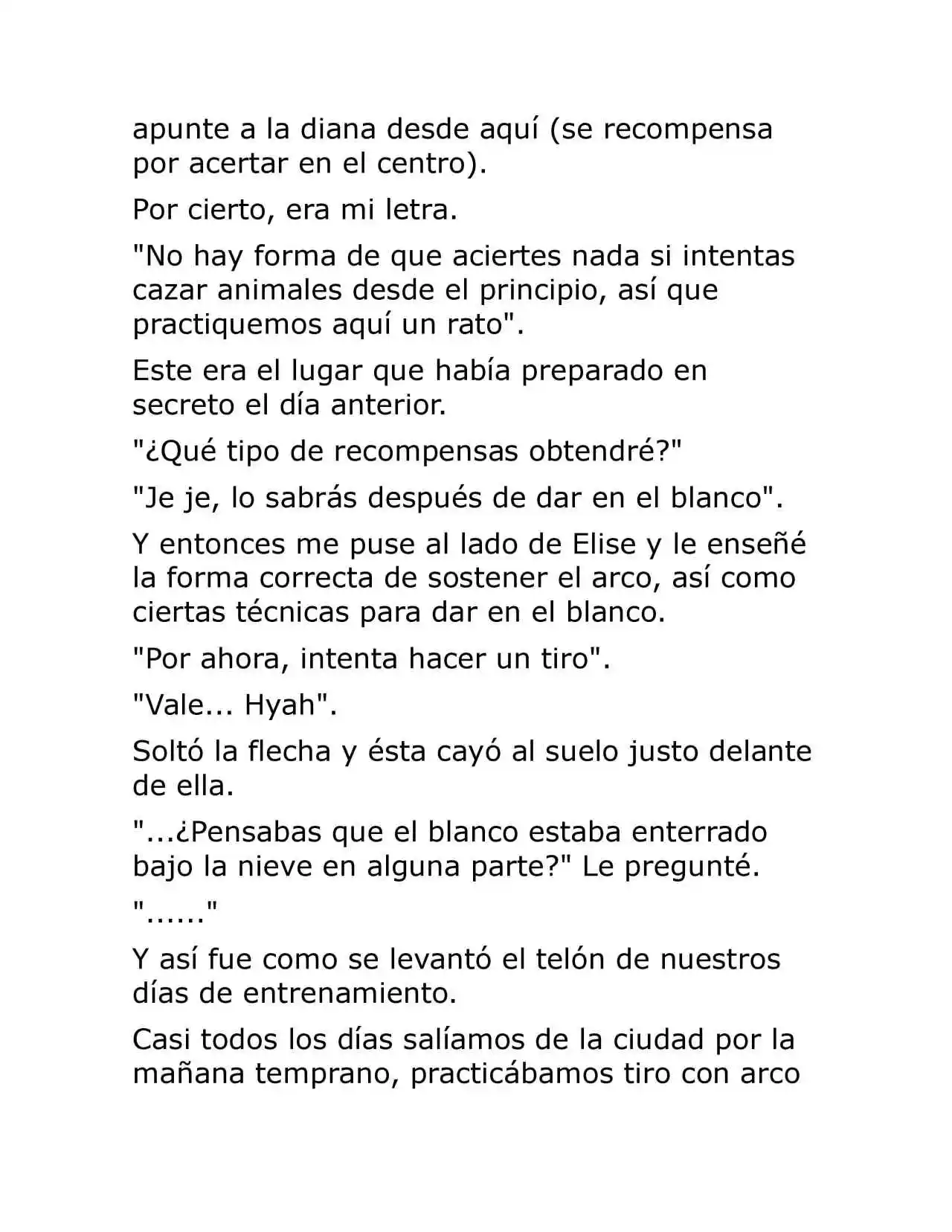 apunte a la diana desde aquí (se recompensa por acertar en el centro).

Por cierto, era mi letra.

"No hay forma de que aciertes nada si intentas cazar animales desde el principio, así que practiquemos aquí un rato".

Este era el lugar que había preparado en secreto el día anterior.

"¿Qué tipo de recompensas obtendré?"

"Je je, lo sabrás después de dar en el blanco".

Y entonces me puse al lado de Elise y le enseñé la forma correcta de sostener el arco, así como ciertas técnicas para dar en el blanco.

"Por ahora, intenta hacer un tiro".

"Vale... Hyah".

Soltó la flecha y ésta cayó al suelo justo delante de ella.

"...¿Pensabas que el blanco estaba enterrado bajo la nieve en alguna parte?" Le pregunté.

"......"

Y así fue como se levantó el telón de nuestros días de entrenamiento.

Casi todos los días salíamos de la ciudad por la mañana temprano, practicábamos tiro con arco